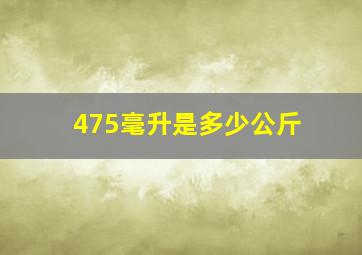 475毫升是多少公斤